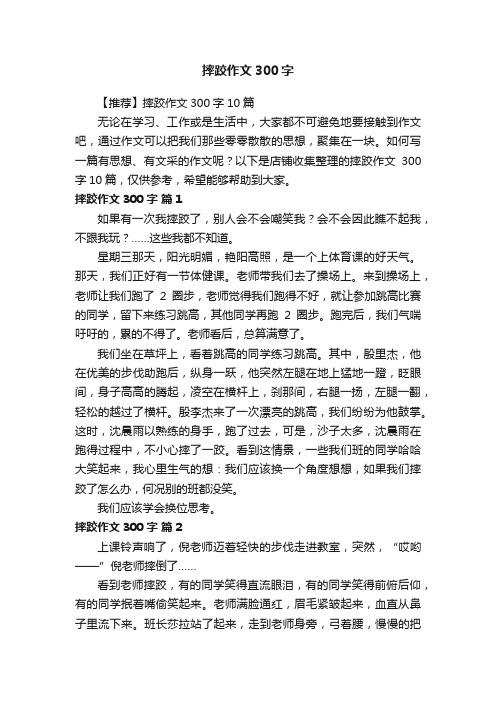 摔跤作文 300 字

【推荐】摔跤作文 300 字 10 篇

无论在学习、工作或是生活中，大家都不可避免地要接触到作文吧，通过作文可以把我们那些零零散散的思想，聚集在一块。如何写一篇有思想、有文采的作文呢？以下是店铺收集整理的摔跤作文 300 字 10 篇，仅供参考，希望能够帮助到大家。

摔跤作文 300 字 篇 1

如果有一次我摔跤了，别人会不会嘲笑我？会不会因此瞧不起我，不跟我玩？……这些我都不知道。

星期三那天，阳光明媚，艳阳高照，是一个上体育课的好天气。那天，我们正好有一节体健课。老师带我们去了操场上。来到操场上，老师让我们跑了 2 圈步，老师觉得我们跑得不好，就让参加跳高比赛的同学，留下来练习跳高，其他同学再跑 2 圈步。跑完后，我们气喘吁吁的，累的不得了。老师看后，总算满意了。

我们坐在草坪上，看着跳高的同学练习跳高。其中，殷里杰，他在优美的步伐助跑后，纵身一跃，他突然左腿在地上猛地一蹬，眨眼间，身子高高的腾起，凌空在横杆上，刹那间，右腿一扬，左腿一翻，轻松的越过了横杆。殷李杰来了一次漂亮的跳高，我们纷纷为他鼓掌。这时，沈晨雨以熟练的身手，跑了过去，可是，沙子太多，沈晨雨在跑得过程中，不小心摔了一跤。看到这情景，一些我们班的同学哈哈大笑起来，我心里生气的想：我们应该换一个角度想想，如果我们摔跤了怎么办，何况别的班都没笑。

我们应该学会换位思考。

摔跤作文 300 字 篇 2

上课铃声响了，倪老师迈着轻快的步伐走进教室，突然，“哎哟——”倪老师摔倒了……

看到老师摔跤，有的同学笑得直流眼泪，有的同学笑得前俯后仰，有的同学抿着嘴偷笑起来。老师满脸通红，眉毛紧皱起来，血直从鼻子里流下来。班长莎拉站了起来，走到老师身旁，弓着腰，慢慢的把